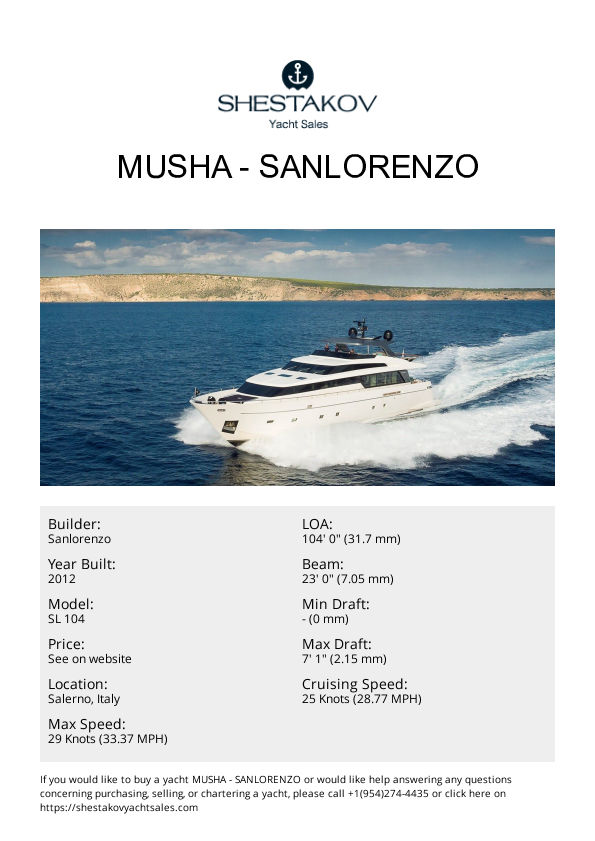 SHESTAKOV
Yacht Sales

MUSHA - SANLORENZO

Builder:
Sanlorenzo

Year Built:
2012

Model:
SL 104

Price:
See on website

Location:
Salerno, Italy

Max Speed:
29 Knots (33.37 MPH)

LOA:
104' 0" (31.7 mm)

Beam:
23' 0" (7.05 mm)

Min Draft:
- (0 mm)

Max Draft:
7' 1" (2.15 mm)

Cruising Speed:
25 Knots (28.77 MPH)

If you would like to buy a yacht MUSHA - SANLORENZO or would like help answering any questions concerning purchasing, selling, or chartering a yacht, please call +1(954)274-4435 or click here on https://shestakovyachtsales.com